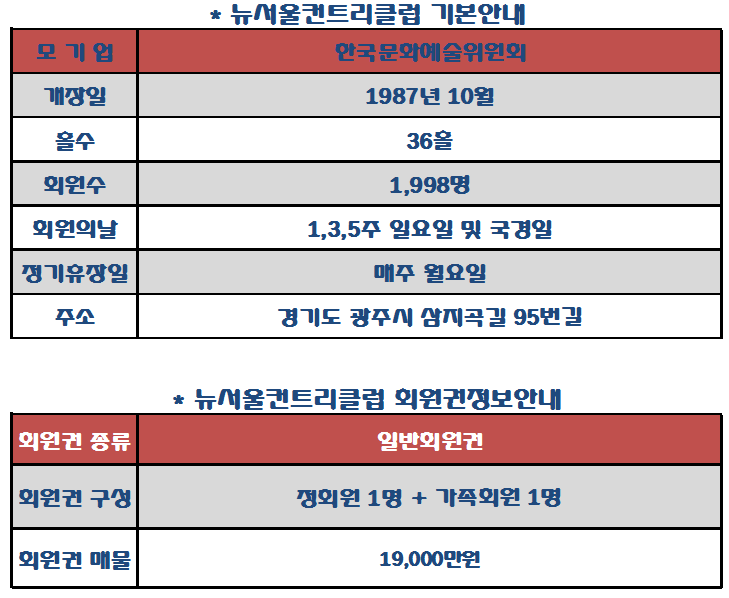 * 뉴서울컨트리클럽 기본안내

| 모 기 업 | 한국문화예술위원회 |
|---|---|
| 개장일 | 1987년 10월 |
| 홀수 | 36홀 |
| 회원수 | 1,998명 |
| 회원의날 | 1,3,5주 일요일 및 국경일 |
| 정기휴장일 | 매주 월요일 |
| 주소 | 경기도 광주시 삼지곡길 95번길 |

* 뉴서울컨트리클럽 회원권정보안내

| 회원권 종류 | 일반회원권 |
|---|---|
| 회원권 구성 | 정회원 1명 + 가족회원 1명 |
| 회원권 매물 | 19,000만원 |